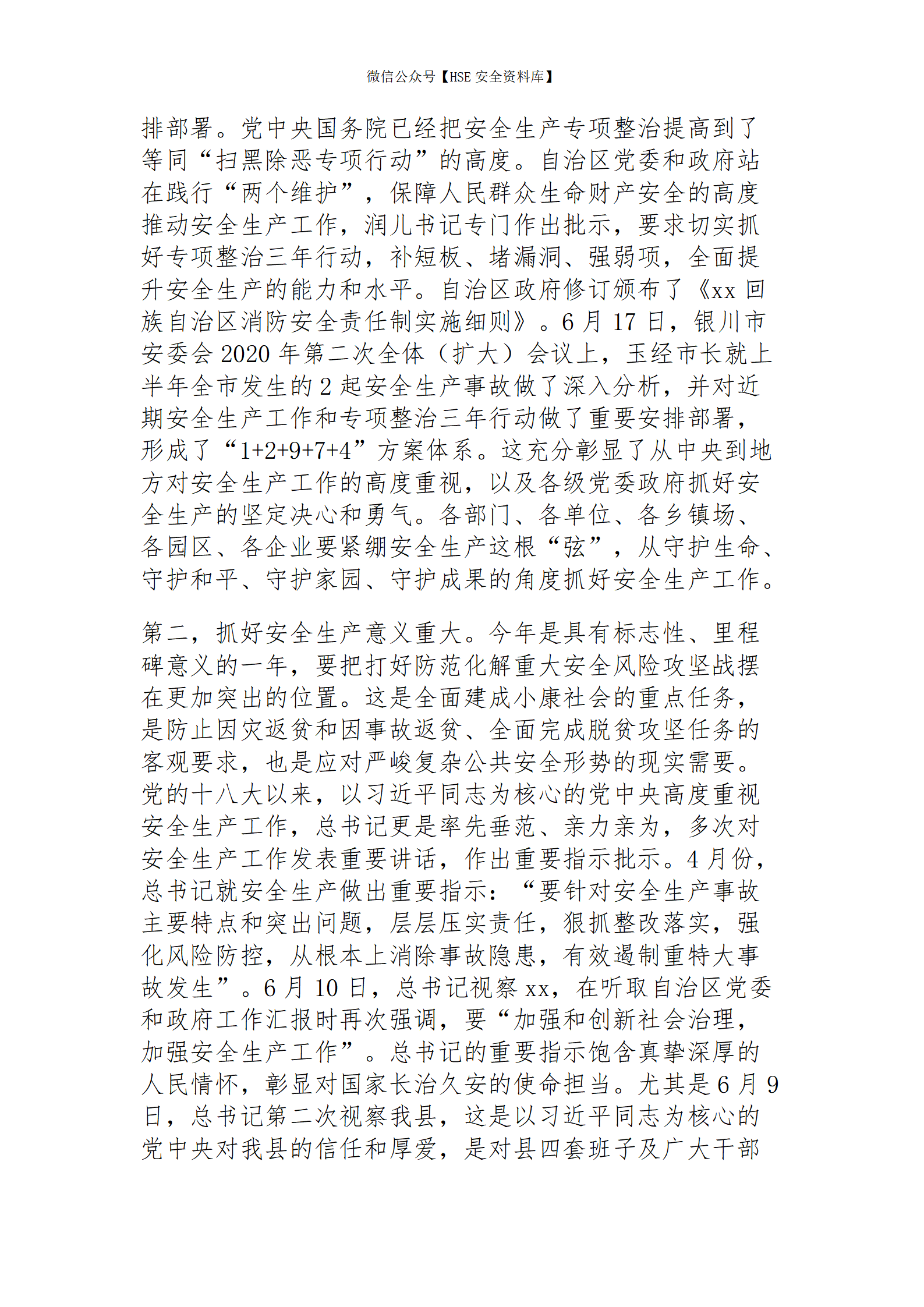 微信公众号【HSE 安全资料库】

排部署。党中央国务院已经把安全生产专项整治提高到了等同“扫黑除恶专项行动”的高度。自治区党委和政府站在践行“两个维护”，保障人民群众生命财产安全的高度推动安全生产工作，润儿书记专门作出批示，要求切实抓好专项整治三年行动，补短板、堵漏洞、强弱项，全面提升安全生产的能力和水平。自治区政府修订颁布了《xx 回族自治区消防安全责任制实施细则》。6 月 17 日，银川市安委会 2020 年第二次全体（扩大）会议上，玉经市长就上半年全市发生的 2 起安全生产事故做了深入分析，并对近期安全生产工作和专项整治三年行动做了重要安排部署，形成了“1+2+9+7+4”方案体系。这充分彰显了从中央到地方对安全生产工作的高度重视，以及各级党委政府抓好安全生产的坚定决心和勇气。各部门、各单位、各乡镇场、各园区、各企业要紧绷安全生产这根“弦”，从守护生命、守护和平、守护家园、守护成果的角度抓好安全生产工作。

第二，抓好安全生产意义重大。今年是具有标志性、里程碑意义的一年，要把打好防范化解重大安全风险攻坚战摆在更加突出的位置。这是全面建成小康社会的重点任务，是防止因灾返贫和因事故返贫、全面完成脱贫攻坚任务的客观要求，也是应对严峻复杂公共安全形势的现实需要。党的十八大以来，以习近平同志为核心的党中央高度重视安全生产工作，总书记更是率先垂范、亲力亲为，多次对安全生产工作发表重要讲话，作出重要指示批示。4 月份，总书记就安全生产做出重要指示：“要针对安全生产事故主要特点和突出问题，层层压实责任，狠抓整改落实，强化风险防控，从根本上消除事故隐患，有效遏制重特大事故发生”。6 月 10 日，总书记视察 xx，在听取自治区党委和政府工作汇报时再次强调，要“加强和创新社会治理，加强安全生产工作”。总书记的重要指示饱含真挚深厚的人民情怀，彰显对国家长治久安的使命担当。尤其是 6 月 9 日，总书记第二次视察我县，这是以习近平同志为核心的党中央对我县的信任和厚爱，是对县四套班子及广大干部